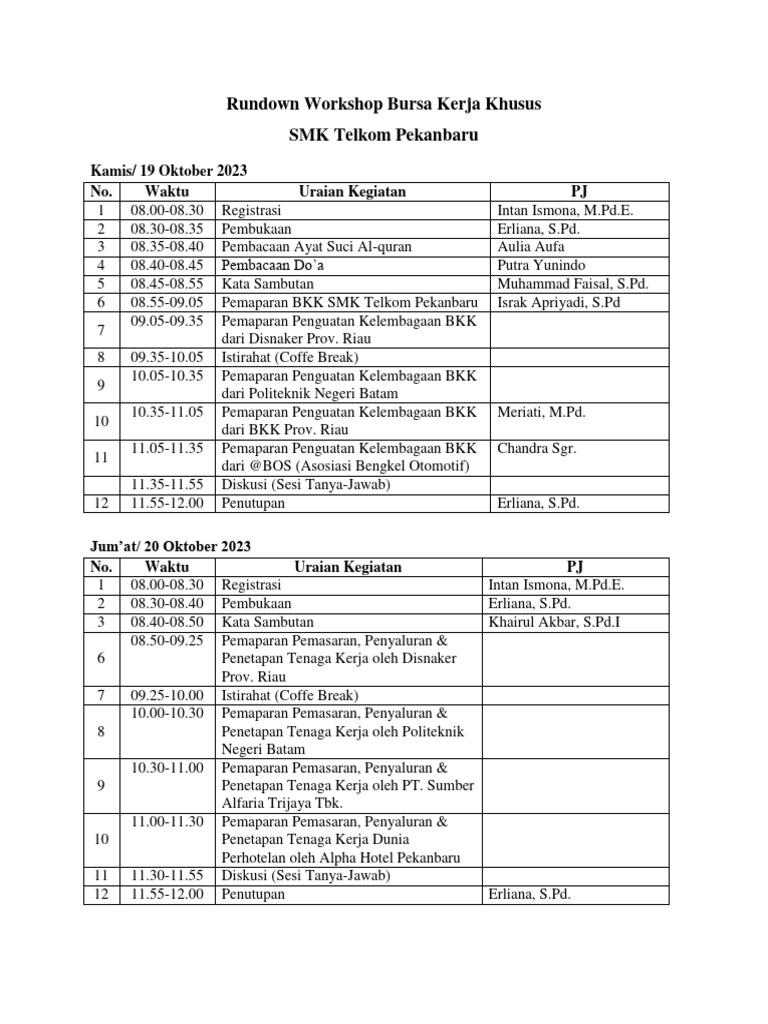 Rundown Workshop Bursa Kerja Khusus

SMK Telkom Pekanbaru

Kamis/ 19 Oktober 2023

| No. | Waktu | Uraian Kegiatan | PJ |
|---|---|---|---|
| 1 | 08.00-08.30 | Registrasi | Intan Ismona, M.Pd.E. |
| 2 | 08.30-08.35 | Pembukaan | Erliana, S.Pd. |
| 3 | 08.35-08.40 | Pembacaan Ayat Suci Al-quran | Aulia Aufa |
| 4 | 08.40-08.45 | Pembacaan Do'a | Putra Yunindo |
| 5 | 08.45-08.55 | Kata Sambutan | Muhammad Faisal, S.Pd. |
| 6 | 08.55-09.05 | Pemaparan BKK SMK Telkom Pekanbaru | Israk Apriyadi, S.Pd |
| 7 | 09.05-09.35 | Pemaparan Penguatan Kelembagaan BKK dari Disnaker Prov. Riau | |
| 8 | 09.35-10.05 | Istirahat (Coffe Break) | |
| 9 | 10.05-10.35 | Pemaparan Penguatan Kelembagaan BKK dari Politeknik Negeri Batam | |
| 10 | 10.35-11.05 | Pemaparan Penguatan Kelembagaan BKK dari BKK Prov. Riau | Meriati, M.Pd. |
| 11 | 11.05-11.35 | Pemaparan Penguatan Kelembagaan BKK dari @BOS (Asosiasi Bengkel Otomotif) | Chandra Sgr. |
| | 11.35-11.55 | Diskusi (Sesi Tanya-Jawab) | |
| 12 | 11.55-12.00 | Penutupan | Erliana, S.Pd. |

Jum'at/ 20 Oktober 2023

| No. | Waktu | Uraian Kegiatan | PJ |
|---|---|---|---|
| 1 | 08.00-08.30 | Registrasi | Intan Ismona, M.Pd.E. |
| 2 | 08.30-08.40 | Pembukaan | Erliana, S.Pd. |
| 3 | 08.40-08.50 | Kata Sambutan | Khairul Akbar, S.Pd.I |
| 6 | 08.50-09.25 | Pemaparan Pemasaran, Penyaluran & Penetapan Tenaga Kerja oleh Disnaker Prov. Riau | |
| 7 | 09.25-10.00 | Istirahat (Coffe Break) | |
| 8 | 10.00-10.30 | Pemaparan Pemasaran, Penyaluran & Penetapan Tenaga Kerja oleh Politeknik Negeri Batam | |
| 9 | 10.30-11.00 | Pemaparan Pemasaran, Penyaluran & Penetapan Tenaga Kerja oleh PT. Sumber Alfaria Trijaya Tbk. | |
| 10 | 11.00-11.30 | Pemaparan Pemasaran, Penyaluran & Penetapan Tenaga Kerja Dunia Perhotelan oleh Alpha Hotel Pekanbaru | |
| 11 | 11.30-11.55 | Diskusi (Sesi Tanya-Jawab) | |
| 12 | 11.55-12.00 | Penutupan | Erliana, S.Pd. |